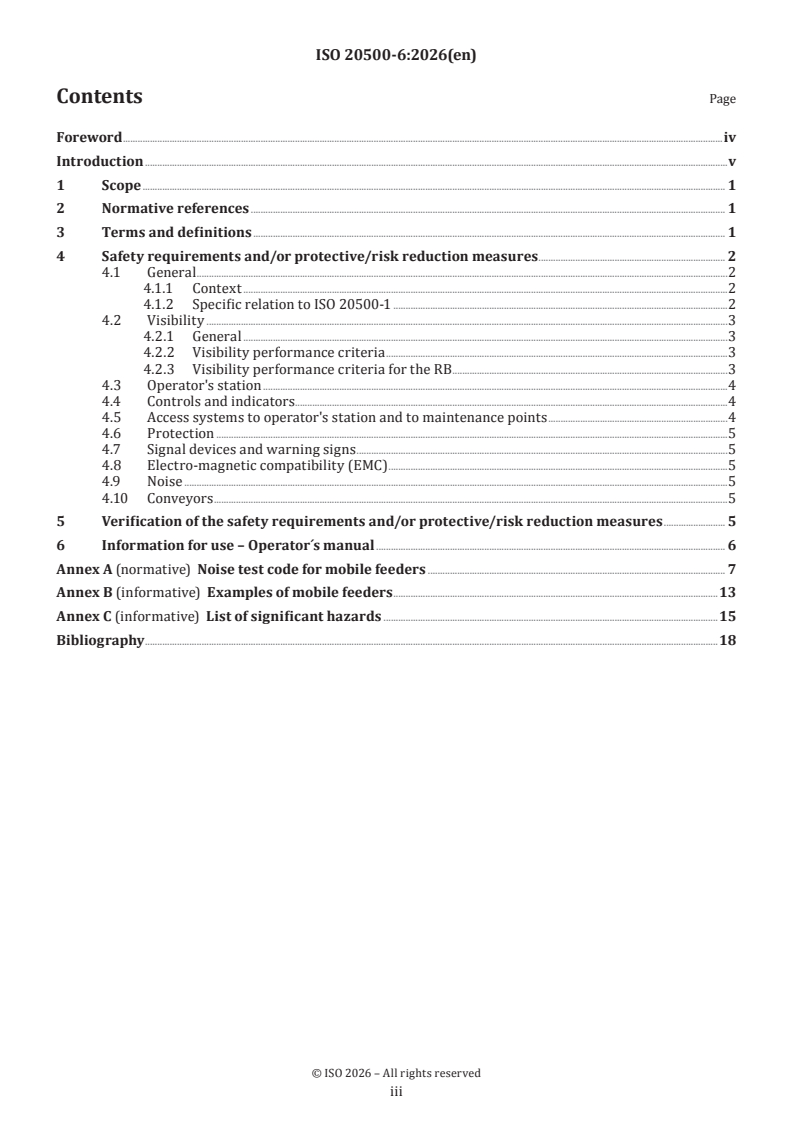 ISO 20500-6:2026(en)

Contents

Page

Foreword iv
Introduction v
1 Scope 1
2 Normative references 1
3 Terms and definitions 1
4 Safety requirements and/or protective/risk reduction measures 2
4.1 General 2
4.1.1 Context 2
4.1.2 Specific relation to ISO 20500-1 2
4.2 Visibility 3
4.2.1 General 3
4.2.2 Visibility performance criteria 3
4.2.3 Visibility performance criteria for the RB 3
4.3 Operator's station 4
4.4 Controls and indicators 4
4.5 Access systems to operator's station and to maintenance points 4
4.6 Protection 5
4.7 Signal devices and warning signs 5
4.8 Electro-magnetic compatibility (EMC) 5
4.9 Noise 5
4.10 Conveyors 5
5 Verification of the safety requirements and/or protective/risk reduction measures 5
6 Information for use – Operator´s manual 6
Annex A (normative) Noise test code for mobile feeders 7
Annex B (informative) Examples of mobile feeders 13
Annex C (informative) List of significant hazards 15
Bibliography 18

© ISO 2026 – All rights reserved
iii